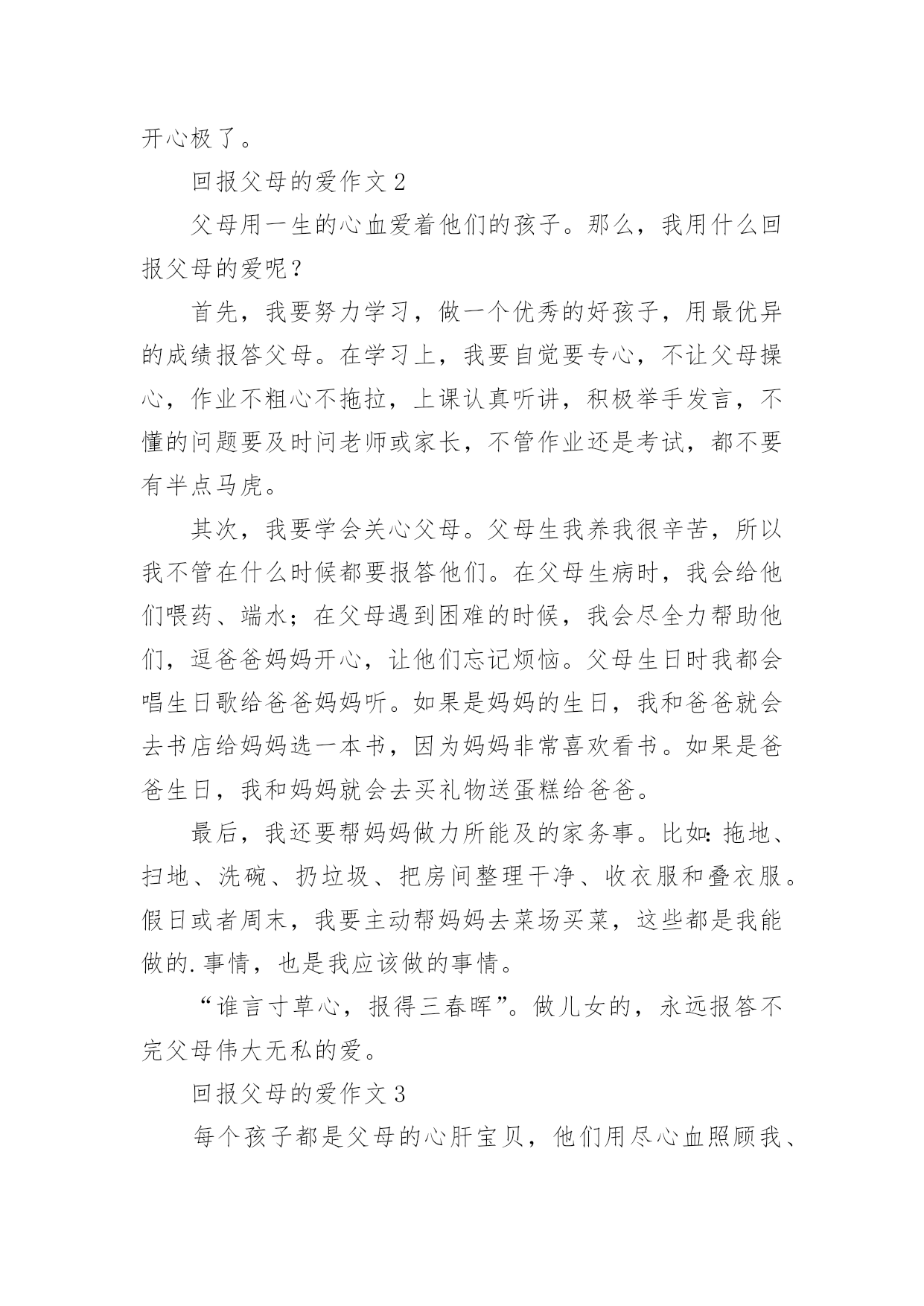 开心极了。

回报父母的爱作文 2

父母用一生的心血爱着他们的孩子。那么，我用什么回报父母的爱呢？

首先，我要努力学习，做一个优秀的好孩子，用最优异的成绩报答父母。在学习上，我要自觉要专心，不让父母操心，作业不粗心不拖拉，上课认真听讲，积极举手发言，不懂的问题要及时问老师或家长，不管作业还是考试，都不要有半点马虎。

其次，我要学会关心父母。父母生我养我很辛苦，所以我不管在什么时候都要报答他们。在父母生病时，我会给他们喂药、端水；在父母遇到困难的时候，我会尽全力帮助他们，逗爸爸妈妈开心，让他们忘记烦恼。父母生日时我都会唱生日歌给爸爸妈妈听。如果是妈妈的生日，我和爸爸就会去书店给妈妈选一本书，因为妈妈非常喜欢看书。如果是爸爸生日，我和妈妈就会去买礼物送蛋糕给爸爸。

最后，我还要帮妈妈做力所能及的家务事。比如：拖地、扫地、洗碗、扔垃圾、把房间整理干净、收衣服和叠衣服。假日或者周末，我要主动帮妈妈去菜场买菜，这些都是我能做的.事情，也是我应该做的事情。

“谁言寸草心，报得三春晖”。做儿女的，永远报答不完父母伟大无私的爱。

回报父母的爱作文 3

每个孩子都是父母的心肝宝贝，他们用尽心血照顾我、